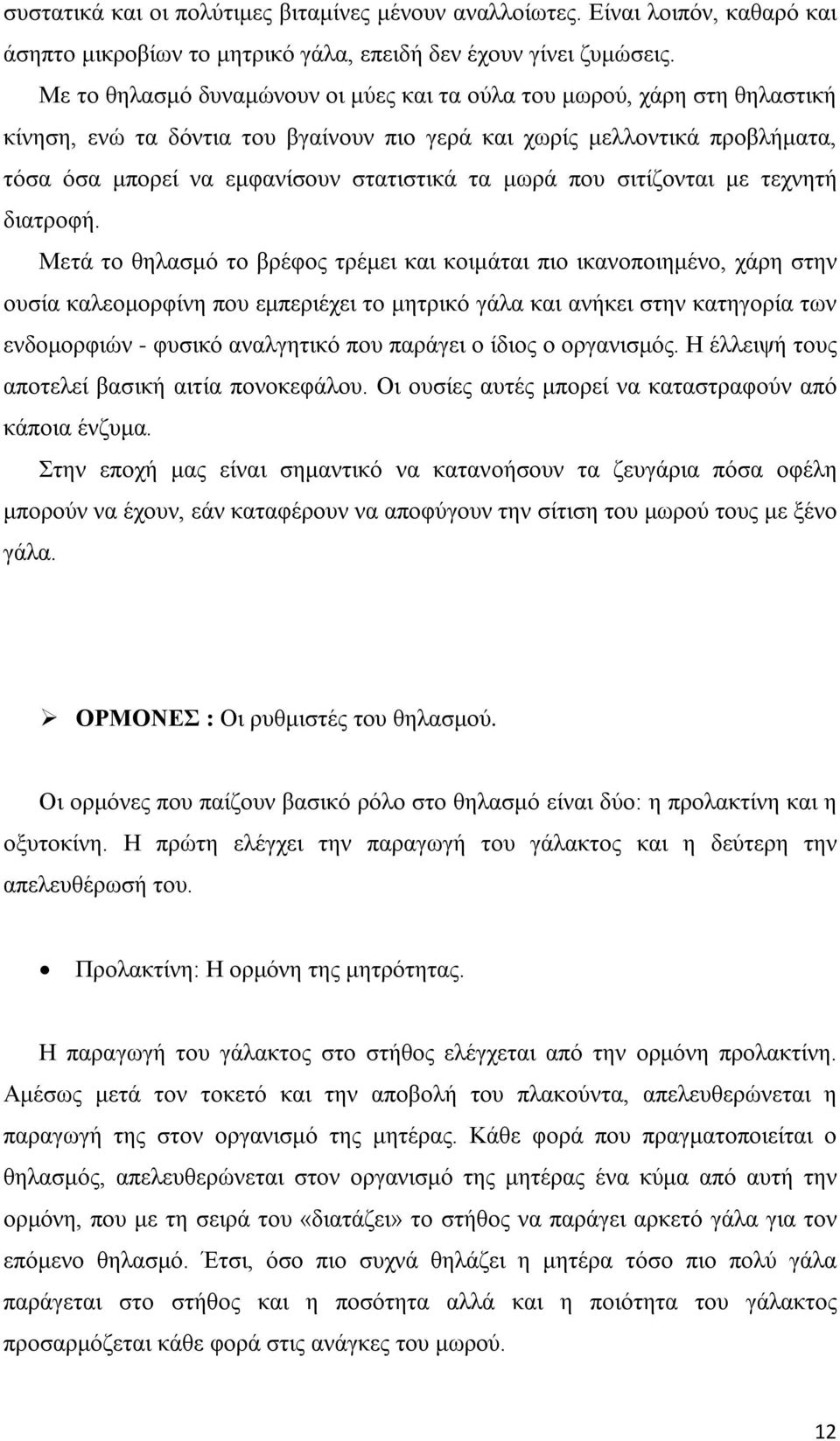 συστατικά και οι πολύτιμες βιταμίνες μένουν αναλλοίωτες. Είναι λοιπόν, καθαρό και άσηπτο μικροβίων το μητρικό γάλα, επειδή δεν έχουν γίνει ζυμώσεις.

Με το θηλασμό δυναμώνουν οι μύες και τα ούλα του μωρού, χάρη στη θηλαστική κίνηση, ενώ τα δόντια του βγαίνουν πιο γερά και χωρίς μελλοντικά προβλήματα, τόσα όσα μπορεί να εμφανίσουν στατιστικά τα μωρά που σιτίζονται με τεχνητή διατροφή.

Μετά το θηλασμό το βρέφος τρέμει και κοιμάται πιο ικανοποιημένο, χάρη στην ουσία καλεομορφίνη που εμπεριέχει το μητρικό γάλα και ανήκει στην κατηγορία των ενδομορφιών - φυσικό αναλγητικό που παράγει ο ίδιος ο οργανισμός. Η έλλειψή τους αποτελεί βασική αιτία πονοκεφάλου. Οι ουσίες αυτές μπορεί να καταστραφούν από κάποια ένζυμα.

Στην εποχή μας είναι σημαντικό να κατανοήσουν τα ζευγάρια πόσα οφέλη μπορούν να έχουν, εάν καταφέρουν να αποφύγουν την σίτιση του μωρού τους με ξένο γάλα.

➢ ΟΡΜΟΝΕΣ : Οι ρυθμιστές του θηλασμού.

Οι ορμόνες που παίζουν βασικό ρόλο στο θηλασμό είναι δύο: η προλακτίνη και η οξυτοκίνη. Η πρώτη ελέγχει την παραγωγή του γάλακτος και η δεύτερη την απελευθέρωσή του.

• Προλακτίνη: Η ορμόνη της μητρότητας.

Η παραγωγή του γάλακτος στο στήθος ελέγχεται από την ορμόνη προλακτίνη. Αμέσως μετά τον τοκετό και την αποβολή του πλακούντα, απελευθερώνεται η παραγωγή της στον οργανισμό της μητέρας. Κάθε φορά που πραγματοποιείται ο θηλασμός, απελευθερώνεται στον οργανισμό της μητέρας ένα κύμα από αυτή την ορμόνη, που με τη σειρά του «διατάζει» το στήθος να παράγει αρκετό γάλα για τον επόμενο θηλασμό. Έτσι, όσο πιο συχνά θηλάζει η μητέρα τόσο πιο πολύ γάλα παράγεται στο στήθος και η ποσότητα αλλά και η ποιότητα του γάλακτος προσαρμόζεται κάθε φορά στις ανάγκες του μωρού.

12